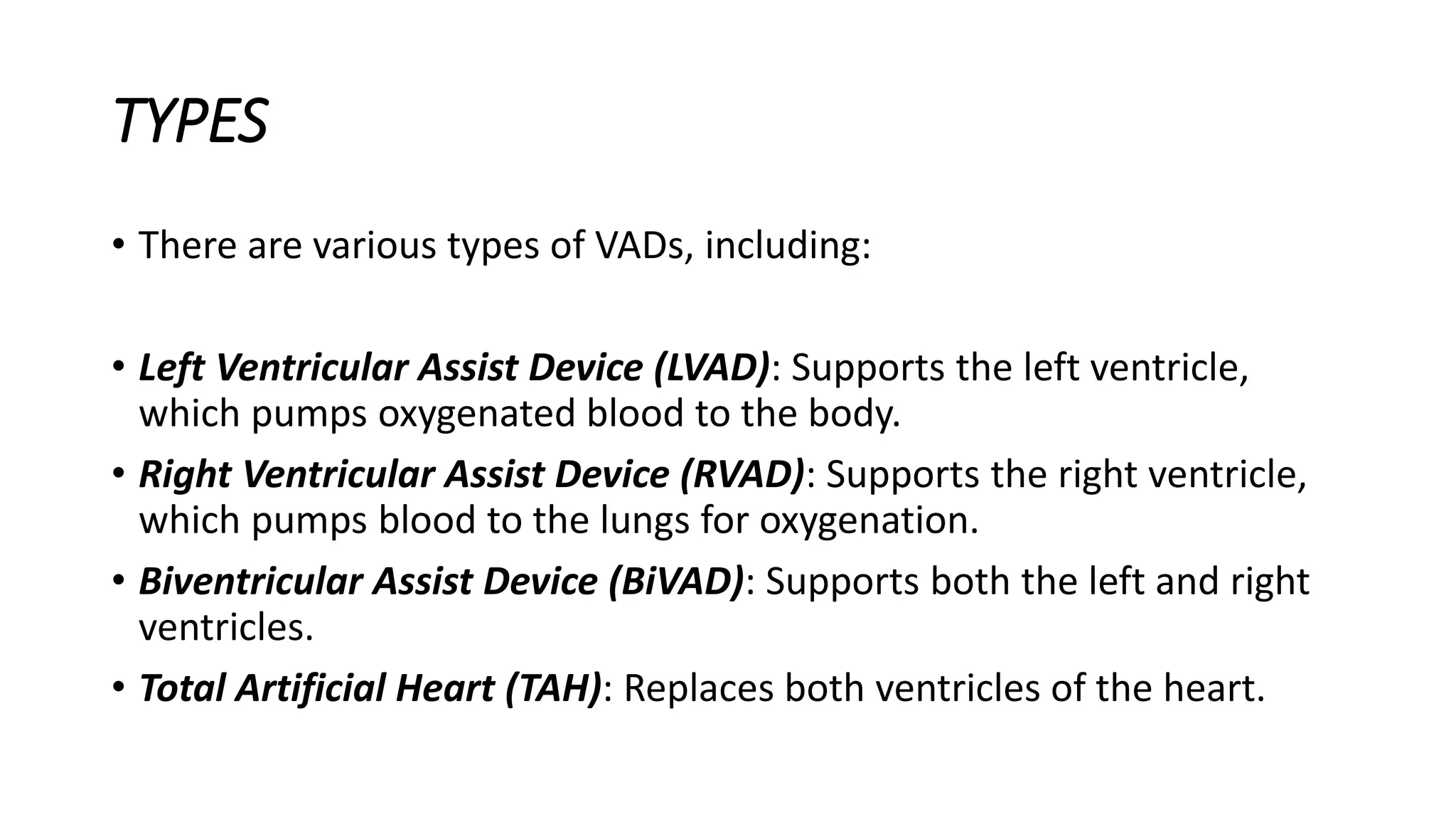 TYPES

• There are various types of VADs, including:

• Left Ventricular Assist Device (LVAD): Supports the left ventricle, which pumps oxygenated blood to the body.
• Right Ventricular Assist Device (RVAD): Supports the right ventricle, which pumps blood to the lungs for oxygenation.
• Biventricular Assist Device (BiVAD): Supports both the left and right ventricles.
• Total Artificial Heart (TAH): Replaces both ventricles of the heart.